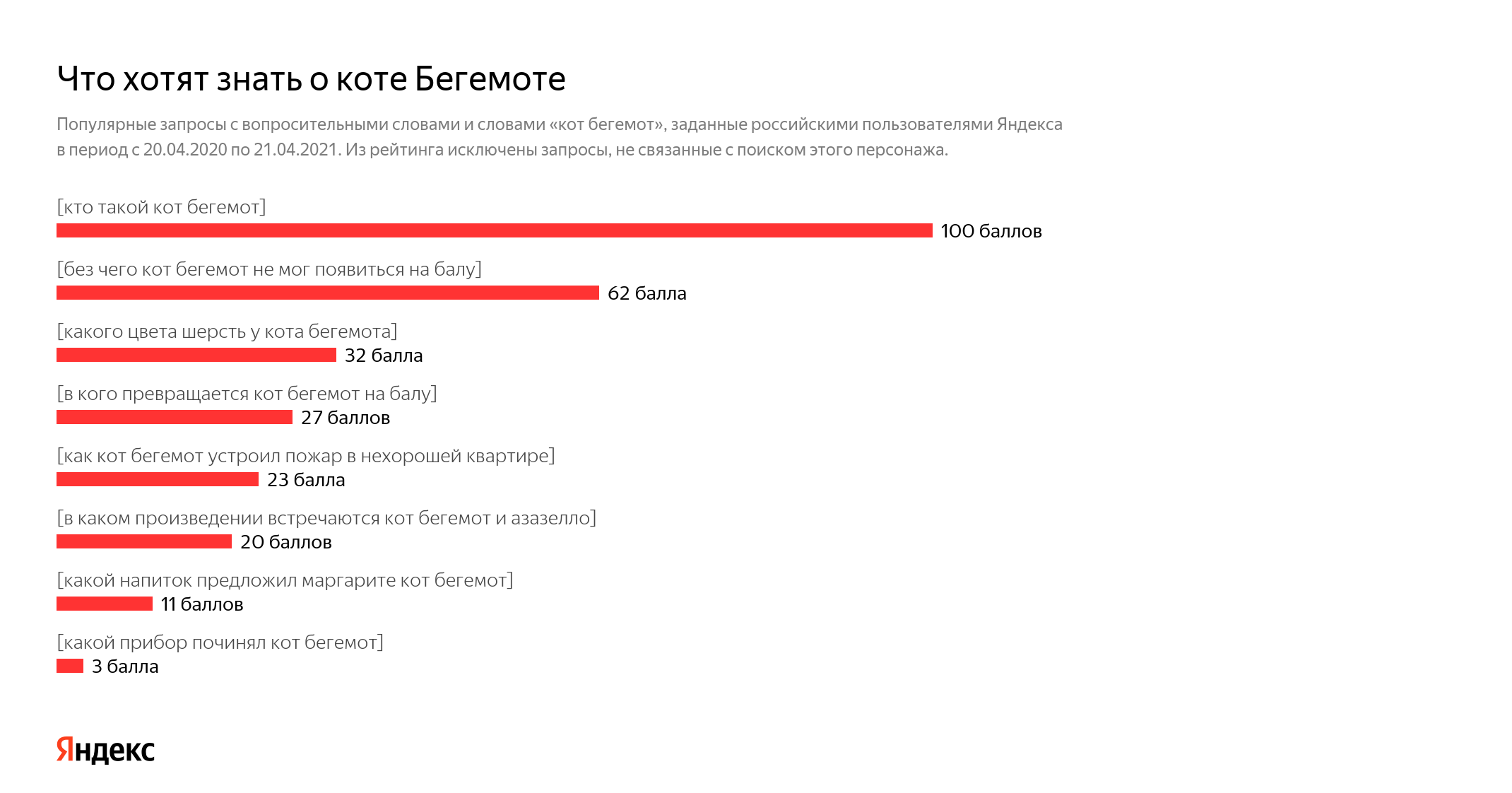 Что хотят знать о коте Бегемоте

Популярные запросы с вопросительными словами и словами «кот бегемот», заданные российскими пользователями Яндекса в период с 20.04.2020 по 21.04.2021. Из рейтинга исключены запросы, не связанные с поиском этого персонажа.

[кто такой кот бегемот]
100 баллов

[без чего кот бегемот не мог появиться на балу]
62 балла

[какого цвета шерсть у кота бегемота]
32 балла

[в кого превращается кот бегемот на балу]
27 баллов

[как кот бегемот устроил пожар в нехорошей квартире]
23 балла

[в каком произведении встречаются кот бегемот и азазелло]
20 баллов

[какой напиток предложил маргарите кот бегемот]
11 баллов

[какой прибор починял кот бегемот]
3 балла

Яндекс